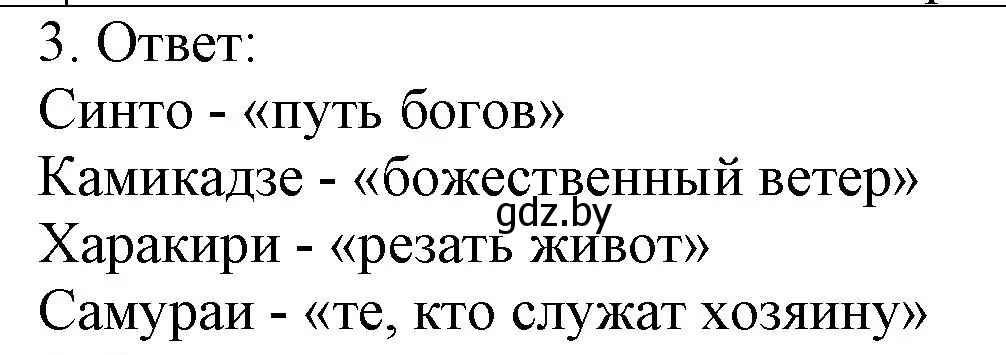 3. Ответ:
Синто - «путь богов»
Камикадзе - «божественный ветер»
gdz.by
Харакири - «резать живот»
Самураи - «те, кто служат хозяину»